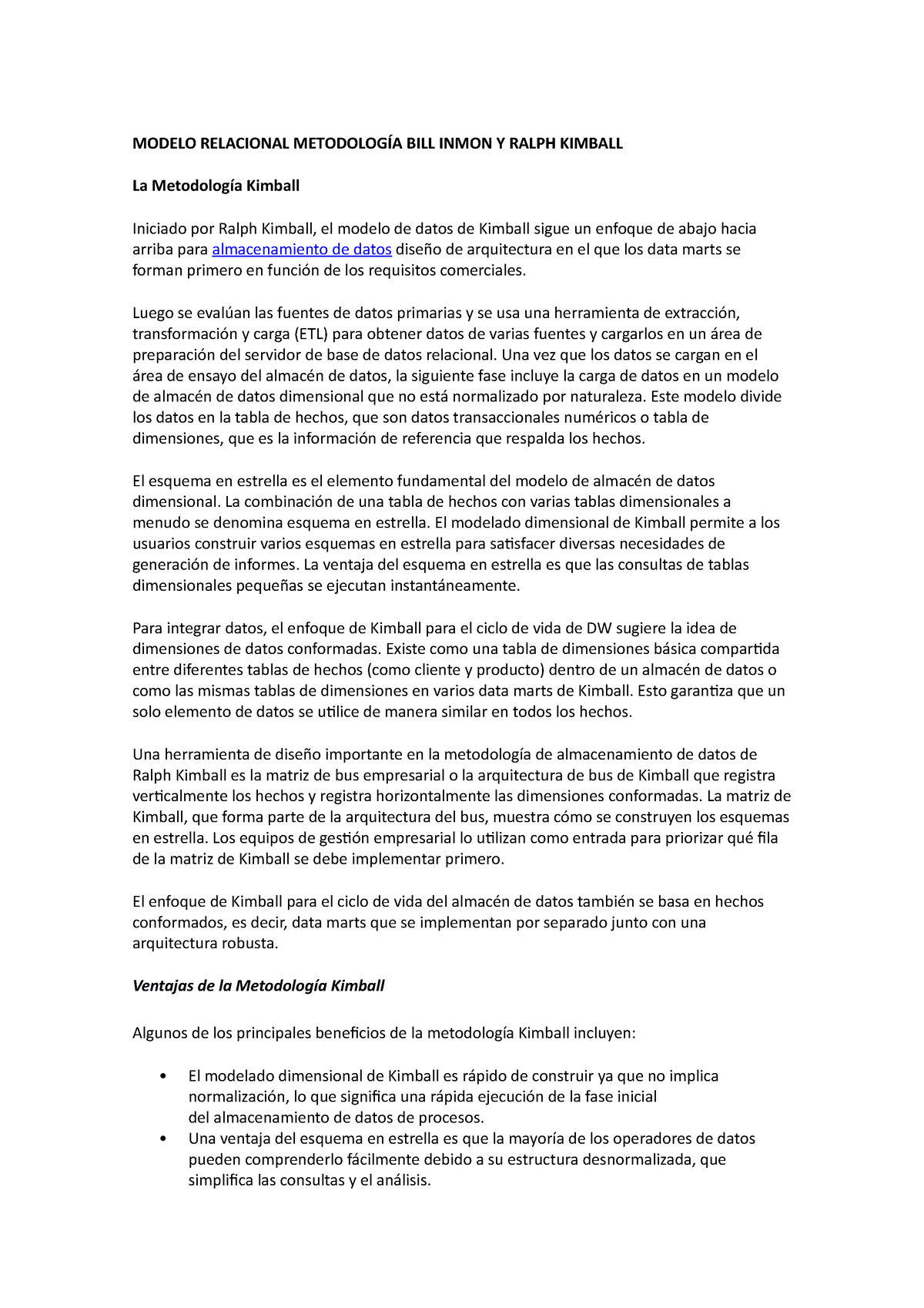 MODELO RELACIONAL METODOLOGÍA BILL INMON Y RALPH KIMBALL

La Metodología Kimball

Iniciado por Ralph Kimball, el modelo de datos de Kimball sigue un enfoque de abajo hacia arriba para almacenamiento de datos diseño de arquitectura en el que los data marts se forman primero en función de los requisitos comerciales.

Luego se evalúan las fuentes de datos primarias y se usa una herramienta de extracción, transformación y carga (ETL) para obtener datos de varias fuentes y cargarlos en un área de preparación del servidor de base de datos relacional. Una vez que los datos se cargan en el área de ensayo del almacén de datos, la siguiente fase incluye la carga de datos en un modelo de almacén de datos dimensional que no está normalizado por naturaleza. Este modelo divide los datos en la tabla de hechos, que son datos transaccionales numéricos o tabla de dimensiones, que es la información de referencia que respalda los hechos.

El esquema en estrella es el elemento fundamental del modelo de almacén de datos dimensional. La combinación de una tabla de hechos con varias tablas dimensionales a menudo se denomina esquema en estrella. El modelado dimensional de Kimball permite a los usuarios construir varios esquemas en estrella para satisfacer diversas necesidades de generación de informes. La ventaja del esquema en estrella es que las consultas de tablas dimensionales pequeñas se ejecutan instantáneamente.

Para integrar datos, el enfoque de Kimball para el ciclo de vida de DW sugiere la idea de dimensiones de datos conformadas. Existe como una tabla de dimensiones básica compartida entre diferentes tablas de hechos (como cliente y producto) dentro de un almacén de datos o como las mismas tablas de dimensiones en varios data marts de Kimball. Esto garantiza que un solo elemento de datos se utilice de manera similar en todos los hechos.

Una herramienta de diseño importante en la metodología de almacenamiento de datos de Ralph Kimball es la matriz de bus empresarial o la arquitectura de bus de Kimball que registra verticalmente los hechos y registra horizontalmente las dimensiones conformadas. La matriz de Kimball, que forma parte de la arquitectura del bus, muestra cómo se construyen los esquemas en estrella. Los equipos de gestión empresarial lo utilizan como entrada para priorizar qué fila de la matriz de Kimball se debe implementar primero.

El enfoque de Kimball para el ciclo de vida del almacén de datos también se basa en hechos conformados, es decir, data marts que se implementan por separado junto con una arquitectura robusta.

Ventajas de la Metodología Kimball

Algunos de los principales beneficios de la metodología Kimball incluyen:

• El modelado dimensional de Kimball es rápido de construir ya que no implica normalización, lo que significa una rápida ejecución de la fase inicial del almacenamiento de datos de procesos.
• Una ventaja del esquema en estrella es que la mayoría de los operadores de datos pueden comprenderlo fácilmente debido a su estructura desnormalizada, que simplifica las consultas y el análisis.